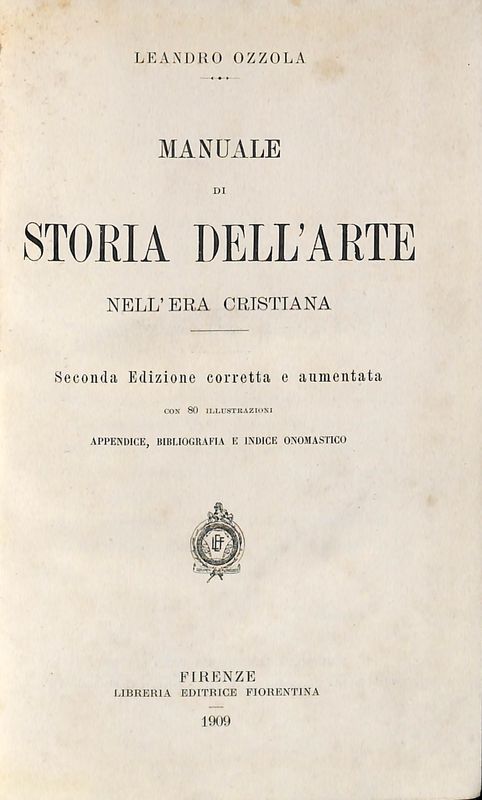 LEANDRO OZZOLA

MANUALE

DI

STORIA DELL'ARTE

NELL'ERA CRISTIANA

Seconda Edizione corretta e aumentata

CON 80 ILLUSTRAZIONI

APPENDICE, BIBLIOGRAFIA E INDICE ONOMASTICO

LEF

FIRENZE
LIBRERIA EDITRICE FIORENTINA

1909